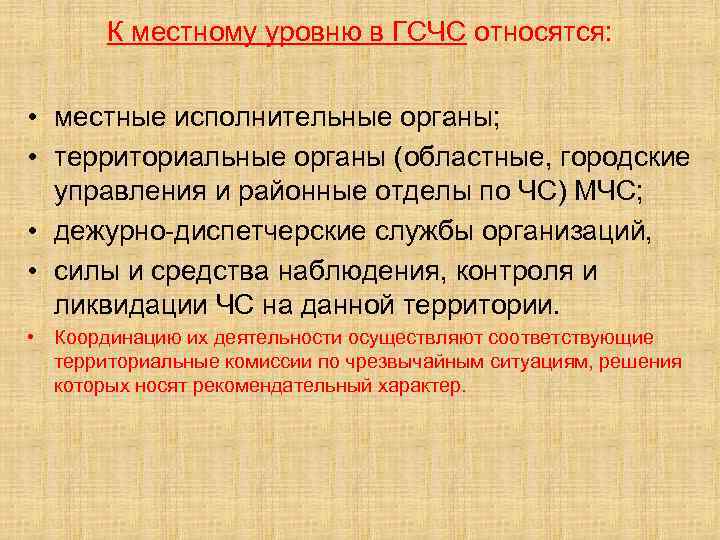 К местному уровню в ГСЧС относятся:

• местные исполнительные органы;
• территориальные органы (областные, городские управления и районные отделы по ЧС) МЧС;
• дежурно-диспетчерские службы организаций,
• силы и средства наблюдения, контроля и ликвидации ЧС на данной территории.
• Координацию их деятельности осуществляют соответствующие территориальные комиссии по чрезвычайным ситуациям, решения которых носят рекомендательный характер.